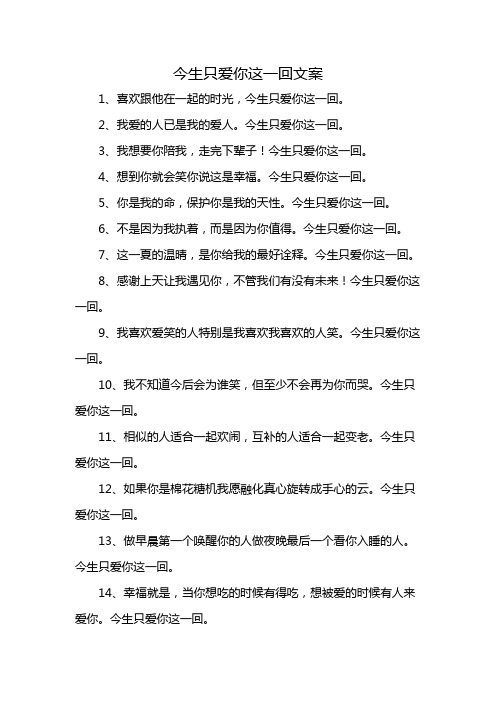 今生只爱你这一回文案

1、喜欢跟他在一起的时光，今生只爱你这一回。

2、我爱的人已是我的爱人。今生只爱你这一回。

3、我想要你陪我，走完下辈子！今生只爱你这一回。

4、想到你就会笑你说这是幸福。今生只爱你这一回。

5、你是我的命，保护你是我的天性。今生只爱你这一回。

6、不是因为我执着，而是因为你值得。今生只爱你这一回。

7、这一夏的温晴，是你给我的最好诠释。今生只爱你这一回。

8、感谢上天让我遇见你，不管我们有没有未来！今生只爱你这一回。

9、我喜欢爱笑的人特别是我喜欢我喜欢的人笑。今生只爱你这一回。

10、我不知道今后会为谁笑，但至少不会再为你而哭。今生只爱你这一回。

11、相似的人适合一起欢闹，互补的人适合一起变老。今生只爱你这一回。

12、如果你是棉花糖机我愿融化真心旋转成手心的云。今生只爱你这一回。

13、做早晨第一个唤醒你的人做夜晚最后一个看你入睡的人。今生只爱你这一回。

14、幸福就是，当你想吃的时候有得吃，想被爱的时候有人来爱你。今生只爱你这一回。